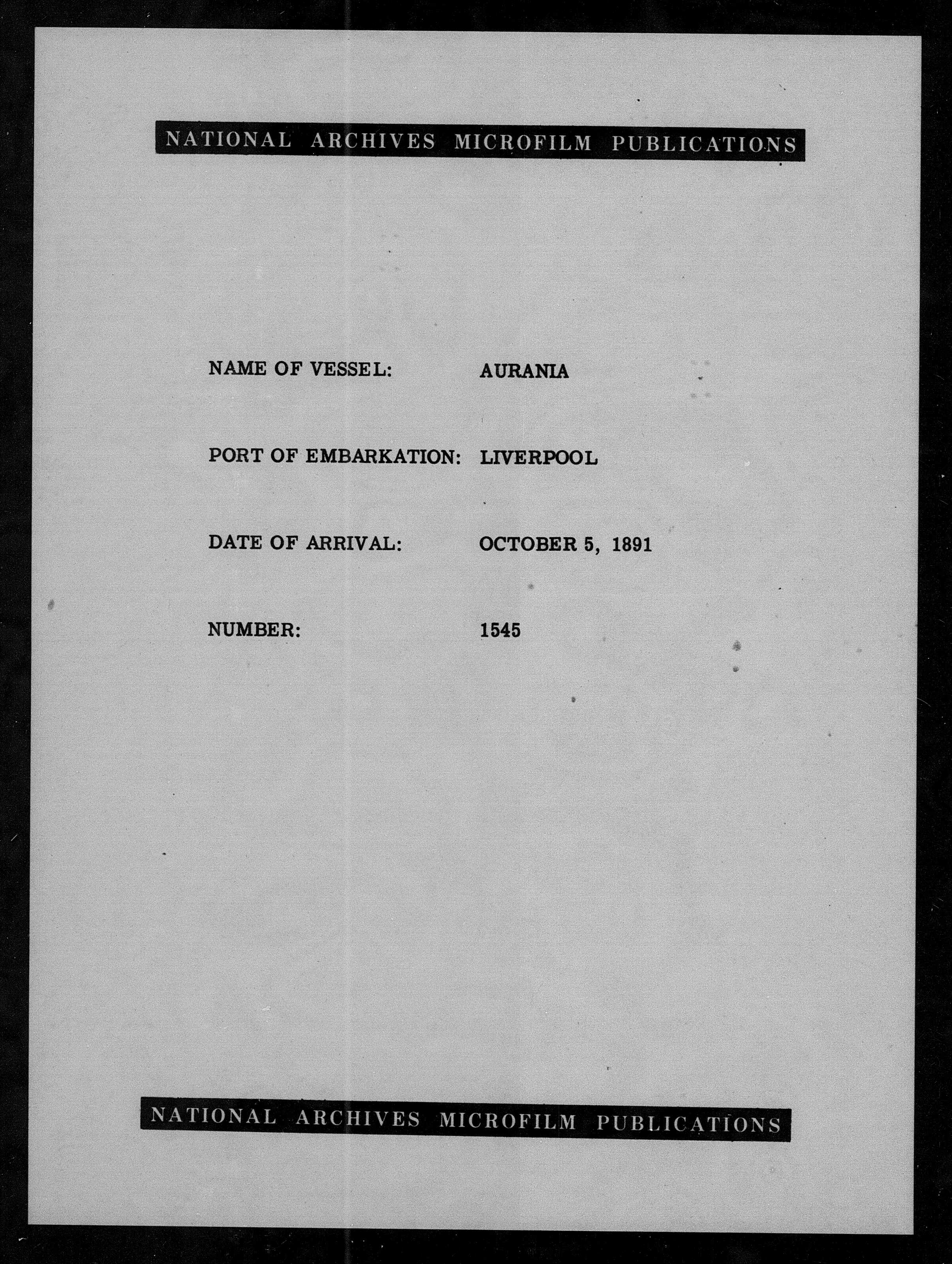 NATIONAL ARCHIVES MICROFILM PUBLICATIONS

NAME OF VESSEL: AURANIA

PORT OF EMBARKATION: LIVERPOOL

DATE OF ARRIVAL: OCTOBER 5, 1891

NUMBER: 1545

NATIONAL ARCHIVES MICROFILM PUBLICATIONS